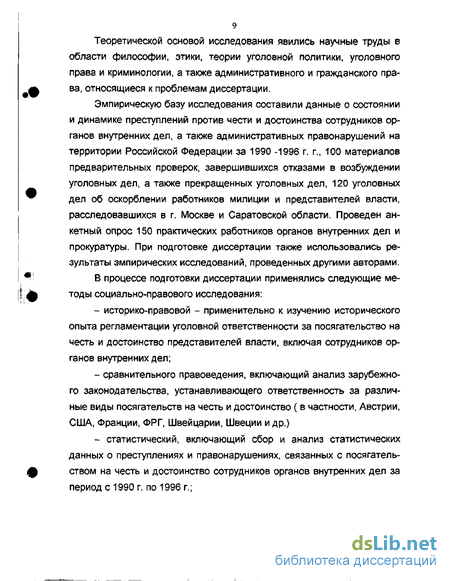 9

Теоретической основой исследования явились научные труды в области философии, этики, теории уголовной политики, уголовного права и криминологии, а также административного и гражданского права, относящиеся к проблемам диссертации.

Эмпирическую базу исследования составили данные о состоянии и динамике преступлений против чести и достоинства сотрудников органов внутренних дел, а также административных правонарушений на территории Российской Федерации за 1990 -1996 г. г., 100 материалов предварительных проверок, завершившихся отказами в возбуждении уголовных дел, а также прекращенных уголовных дел, 120 уголовных дел об оскорблении работников милиции и представителей власти, расследовавшихся в г. Москве и Саратовской области. Проведен анкетный опрос 150 практических работников органов внутренних дел и прокуратуры. При подготовке диссертации также использовались результаты эмпирических исследований, проведенных другими авторами.

В процессе подготовки диссертации применялись следующие методы социально-правового исследования:

– историко-правовой – применительно к изучению исторического опыта регламентации уголовной ответственности за посягательство на честь и достоинство представителей власти, включая сотрудников органов внутренних дел;

– сравнительного правоведения, включающий анализ зарубежного законодательства, устанавливающего ответственность за различные виды посягательств на честь и достоинство ( в частности, Австрии, США, Франции, ФРГ, Швейцарии, Швеции и др.)

– статистический, включающий сбор и анализ статистических данных о преступлениях и правонарушениях, связанных с посягательством на честь и достоинство сотрудников органов внутренних дел за период с 1990 г. по 1996 г.;

dsLib.net
библиотека диссертаций